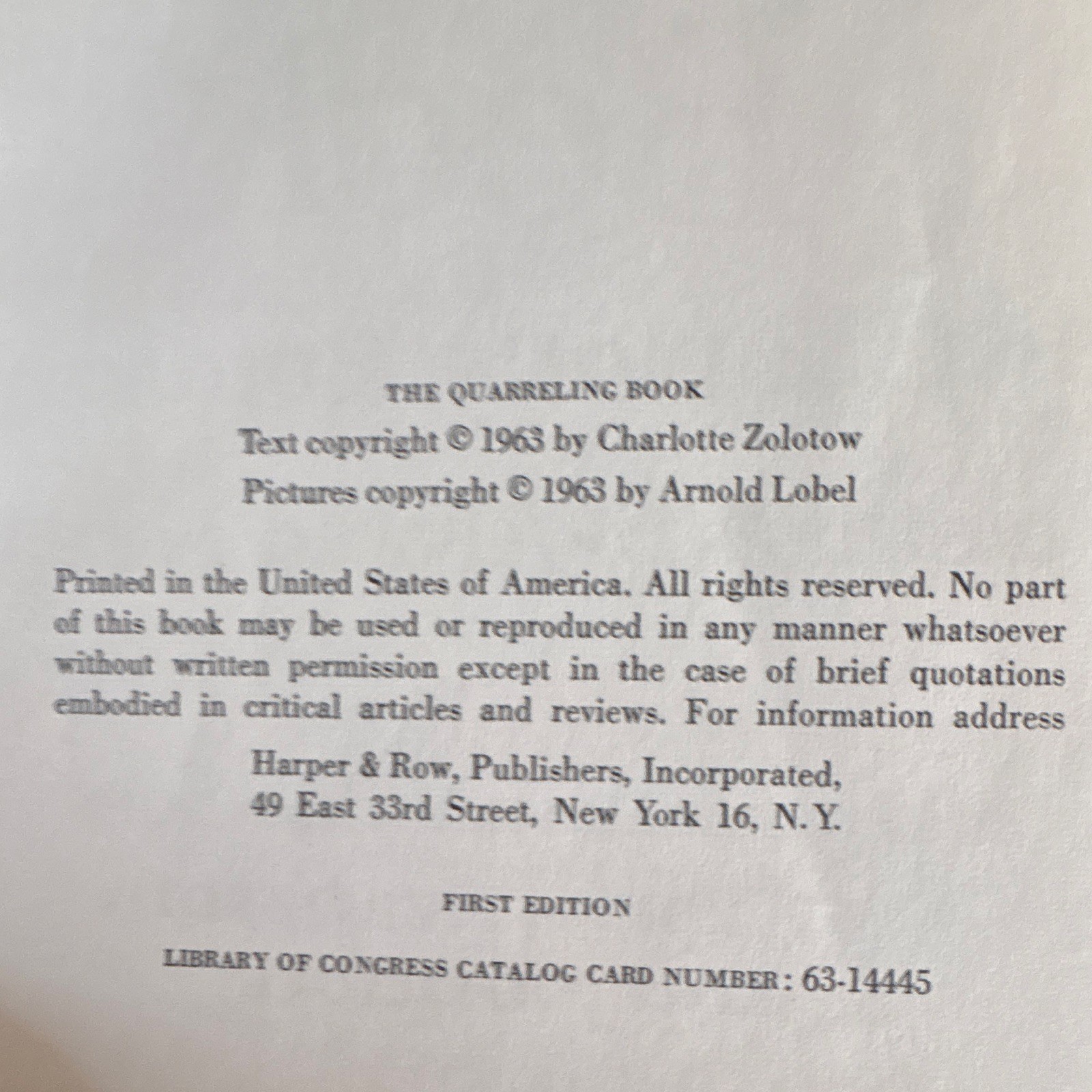 THE QUARRELING BOOK

Text copyright © 1963 by Charlotte Zolotow
Pictures copyright © 1963 by Arnold Lobel

Printed in the United States of America. All rights reserved. No part of this book may be used or reproduced in any manner whatsoever without written permission except in the case of brief quotations embodied in critical articles and reviews. For information address

Harper & Row, Publishers, Incorporated,
49 East 33rd Street, New York 16, N.Y.

FIRST EDITION

LIBRARY OF CONGRESS CATALOG CARD NUMBER: 63-14445